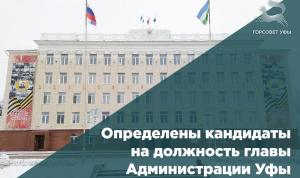 ГОРСОВЕТ УФЫ

Определены кандидаты на должность главы Администрации Уфы